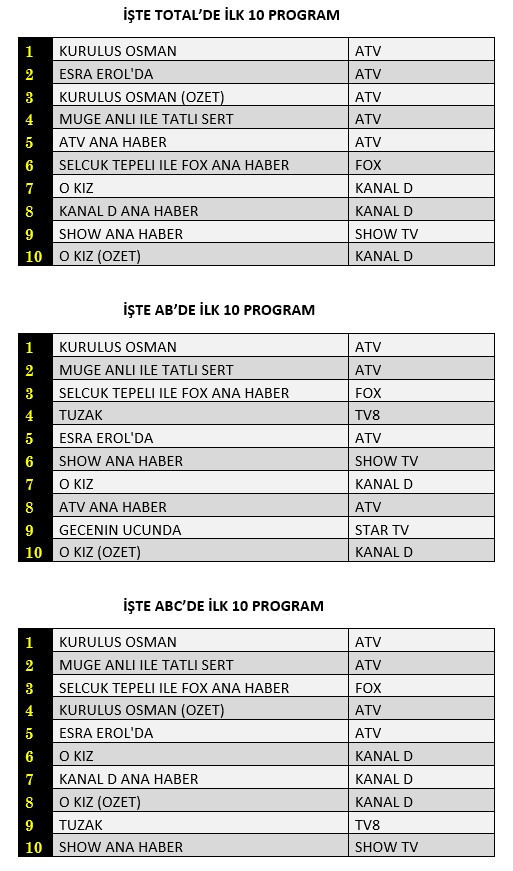 İŞTE TOTAL'DE İLK 10 PROGRAM

| | | |
|---|---|---|
| 1 | KURULUS OSMAN | ATV |
| 2 | ESRA EROL'DA | ATV |
| 3 | KURULUS OSMAN (OZET) | ATV |
| 4 | MUGE ANLI ILE TATLI SERT | ATV |
| 5 | ATV ANA HABER | ATV |
| 6 | SELCUK TEPELI ILE FOX ANA HABER | FOX |
| 7 | O KIZ | KANAL D |
| 8 | KANAL D ANA HABER | KANAL D |
| 9 | SHOW ANA HABER | SHOW TV |
| 10 | O KIZ (OZET) | KANAL D |

İŞTE AB'DE İLK 10 PROGRAM

| | | |
|---|---|---|
| 1 | KURULUS OSMAN | ATV |
| 2 | MUGE ANLI ILE TATLI SERT | ATV |
| 3 | SELCUK TEPELI ILE FOX ANA HABER | FOX |
| 4 | TUZAK | TV8 |
| 5 | ESRA EROL'DA | ATV |
| 6 | SHOW ANA HABER | SHOW TV |
| 7 | O KIZ | KANAL D |
| 8 | ATV ANA HABER | ATV |
| 9 | GECENIN UCUNDA | STAR TV |
| 10 | O KIZ (OZET) | KANAL D |

İŞTE ABC'DE İLK 10 PROGRAM

| | | |
|---|---|---|
| 1 | KURULUS OSMAN | ATV |
| 2 | MUGE ANLI ILE TATLI SERT | ATV |
| 3 | SELCUK TEPELI ILE FOX ANA HABER | FOX |
| 4 | KURULUS OSMAN (OZET) | ATV |
| 5 | ESRA EROL'DA | ATV |
| 6 | O KIZ | KANAL D |
| 7 | KANAL D ANA HABER | KANAL D |
| 8 | O KIZ (OZET) | KANAL D |
| 9 | TUZAK | TV8 |
| 10 | SHOW ANA HABER | SHOW TV |